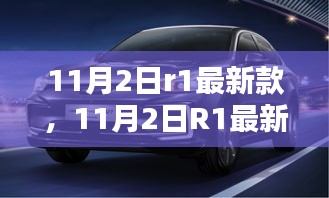 11月2日r1最新款，11月2日R1最新